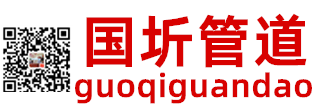 国圻管道
guoqiguandao